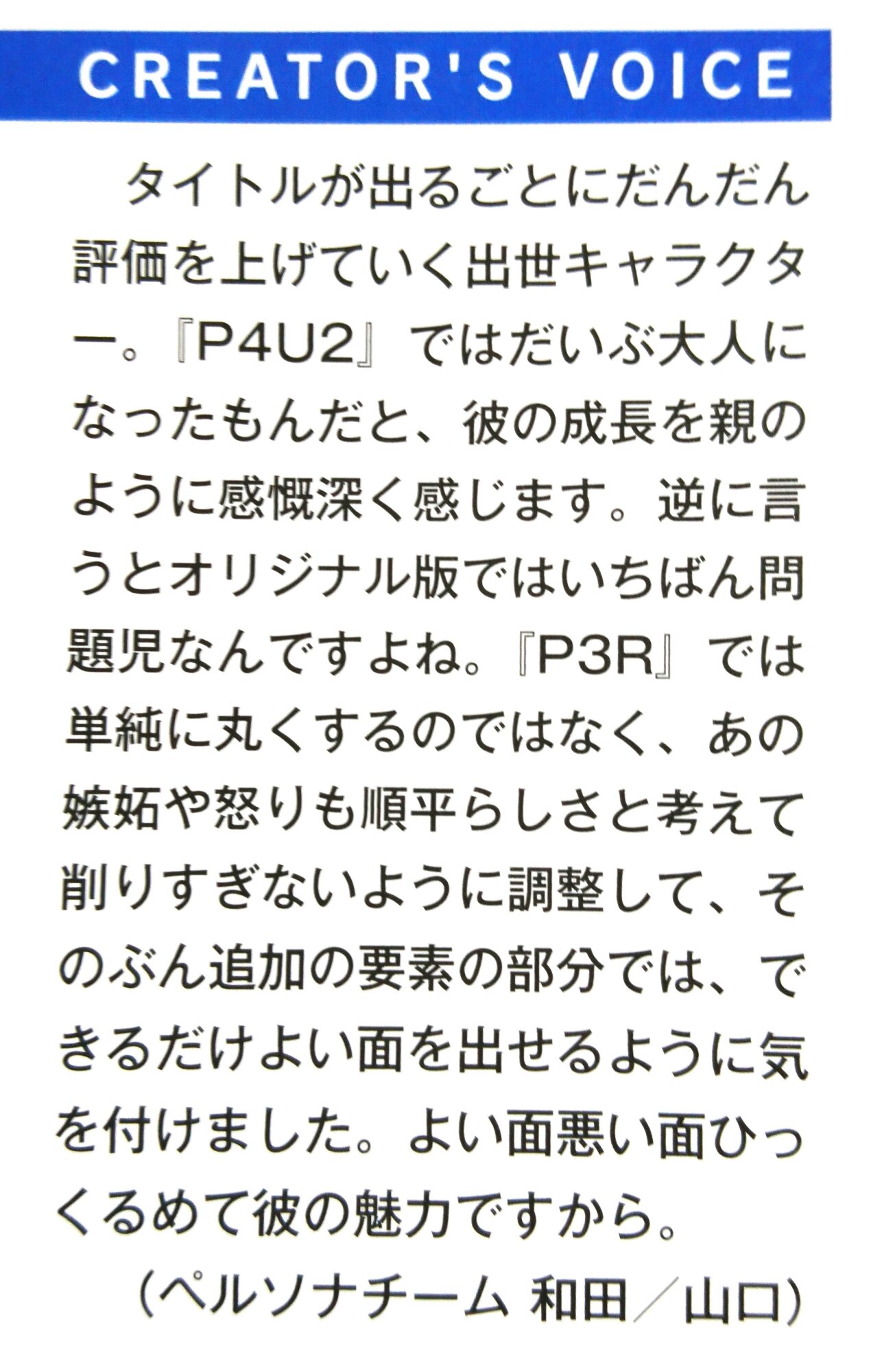 CREATOR'S VOICE

タイトルが出るごとにだんだん評価を上げていく出世キャラクター。『P4U2』ではだいぶ大人になったもんだと、彼の成長を親のように感慨深く感じます。逆に言うとオリジナル版ではいちばん問題児なんですよね。『P3R』では単純に丸くするのではなく、あの嫉妬や怒りも順平らしさと考えて削りすぎないように調整して、そのぶん追加の要素の部分では、できるだけよい面を出せるように気を付けました。よい面悪い面ひっくるめて彼の魅力ですから。

（ペルソナチーム 和田／山口）